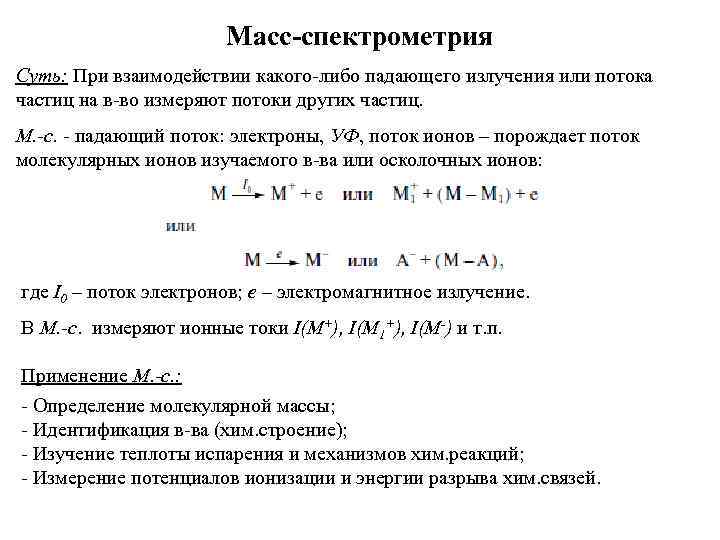 Масс-спектрометрия

Суть: При взаимодействии какого-либо падающего излучения или потока частиц на в-во измеряют потоки других частиц.

М.-с. - падающий поток: электроны, УФ, поток ионов – порождает поток молекулярных ионов изучаемого в-ва или осколочных ионов:

$M \xrightarrow{I_0} M^+ + e$ или $M_1^+ + (M - M_1) + e$

или

$M \xrightarrow{e} M^-$ или $A^- + (M - A)$,

где $I_0$ – поток электронов; $e$ – электромагнитное излучение.

В М.-с. измеряют ионные токи $I(M^+)$, $I(M_1^+)$, $I(M^-)$ и т.п.

Применение М.-с.:

- Определение молекулярной массы;
- Идентификация в-ва (хим.строение);
- Изучение теплоты испарения и механизмов хим.реакций;
- Измерение потенциалов ионизации и энергии разрыва хим.связей.